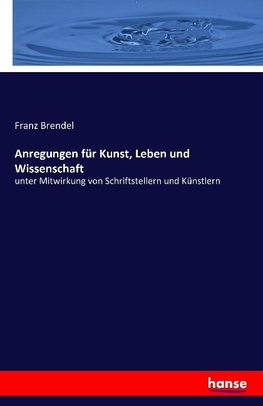 Franz Brendel

Anregungen für Kunst, Leben und Wissenschaft

unter Mitwirkung von Schriftstellern und Künstlern

hanse